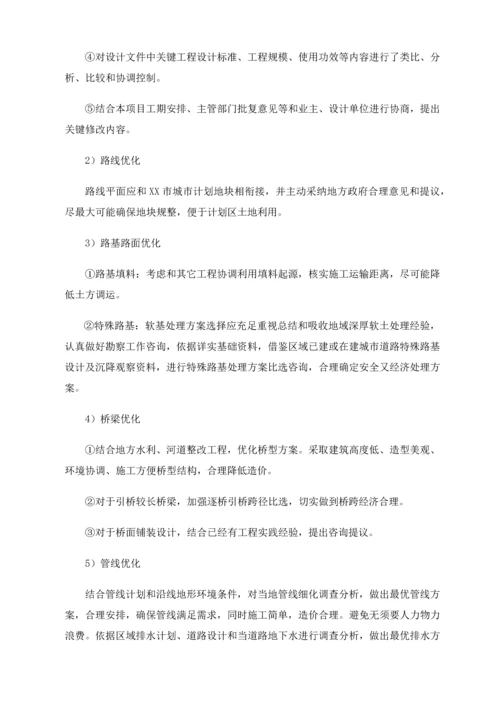 ④对设计文件中关键工程设计标准、工程规模、使用功效等内容进行了类比、分析、比较和协调控制。

⑤结合本项目工期安排、主管部门批复意见等和业主、设计单位进行协商，提出关键修改内容。

2）路线优化

路线平面应和 XX 市城市计划地块相衔接，并主动采纳地方政府合理意见和提议，尽最大可能确保地块规整，便于计划区土地利用。

3）路基路面优化

①路基填料：考虑和其它工程协调利用填料起源，核实施工运输距离，尽可能降低土方调运。

②特殊路基：软基处理方案选择应充足重视总结和吸收地域深厚软土处理经验，认真做好勘察工作咨询，依据详实基础资料，借鉴区域已建或在建城市道路特殊路基设计及沉降观察资料，进行特殊路基处理方案比选咨询，合理确定安全又经济处理方案。

4）桥梁优化

①结合地方水利、河道整改工程，优化桥型方案。采取建筑高度低、造型美观、环境协调、施工方便桥型结构，合理降低造价。

②对于引桥较长桥梁，加强逐桥引桥跨径比选，切实做到桥跨经济合理。

③对于桥面铺装设计，结合已经有工程实践经验，提出咨询提议。

5）管线优化

结合管线计划和沿线地形环境条件，对当地管线细化调查分析，做出最优管线方案，合理安排，确保管线满足需求，同时施工简单，造价合理。避免无须要人力物力浪费。依据区域排水计划、道路设计和当道路地下水进行调查分析，做出最优排水方